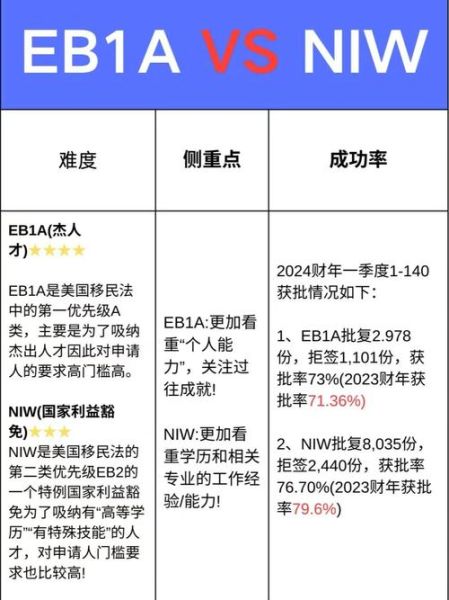 EB1A VS NIW

| 难度 | 侧重点 | 成功率 |
|---|---|---|
| **EB1A(杰人才)**★★★★ EB1A是美国移民法中的第一优先级A类，主要是为了吸纳杰出人才因此对申请人的要求高门槛高。 **NIW(国家利益豁免)**★★★ NIW是美国移民法的第二类优先级EB2的一个特例国家利益豁免为了吸纳有“高等学历”“有特殊技能”的人才，对申请人门槛要求也比较高! | EB1A:更加看重“个人能力”，关注过往成就! NIW:更加看重学历和相关专业的工作经验/能力! | 2024财年一季度1-140获批情况如下: 1、EB1A批复2.978份，拒签1,101份，获批率73%(2023财年获批率71.36%) 2、NIW批复8,035份，拒签2,440份，获批率76.70%(2023财年获批率79.6%) |